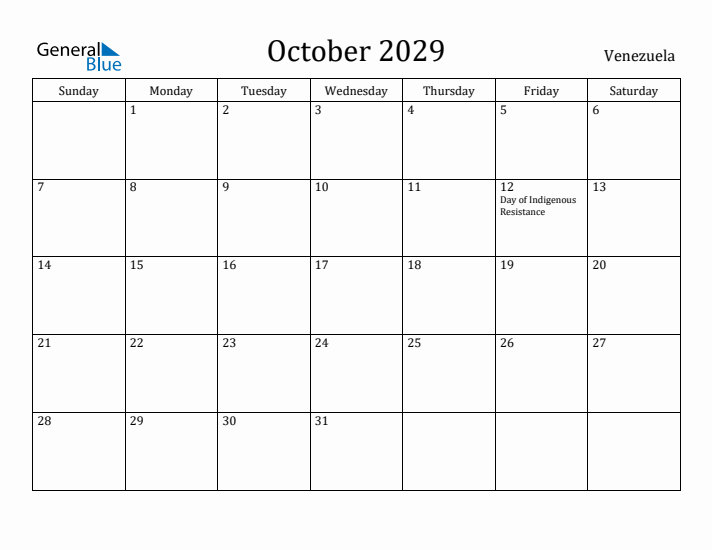 General Blue

October 2029

Venezuela

| Sunday | Monday | Tuesday | Wednesday | Thursday | Friday | Saturday |
|---|---|---|---|---|---|---|
| | 1 | 2 | 3 | 4 | 5 | 6 |
| 7 | 8 | 9 | 10 | 11 | 12 Day of Indigenous Resistance | 13 |
| 14 | 15 | 16 | 17 | 18 | 19 | 20 |
| 21 | 22 | 23 | 24 | 25 | 26 | 27 |
| 28 | 29 | 30 | 31 | | | |